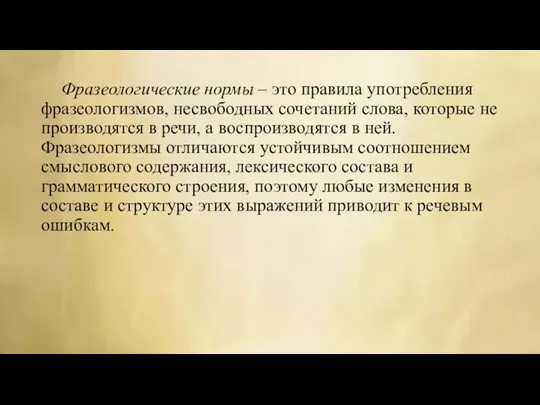 Фразеологические нормы – это правила употребления фразеологизмов, несвободных сочетаний слова, которые не производятся в речи, а воспроизводятся в ней. Фразеологизмы отличаются устойчивым соотношением смыслового содержания, лексического состава и грамматического строения, поэтому любые изменения в составе и структуре этих выражений приводит к речевым ошибкам.